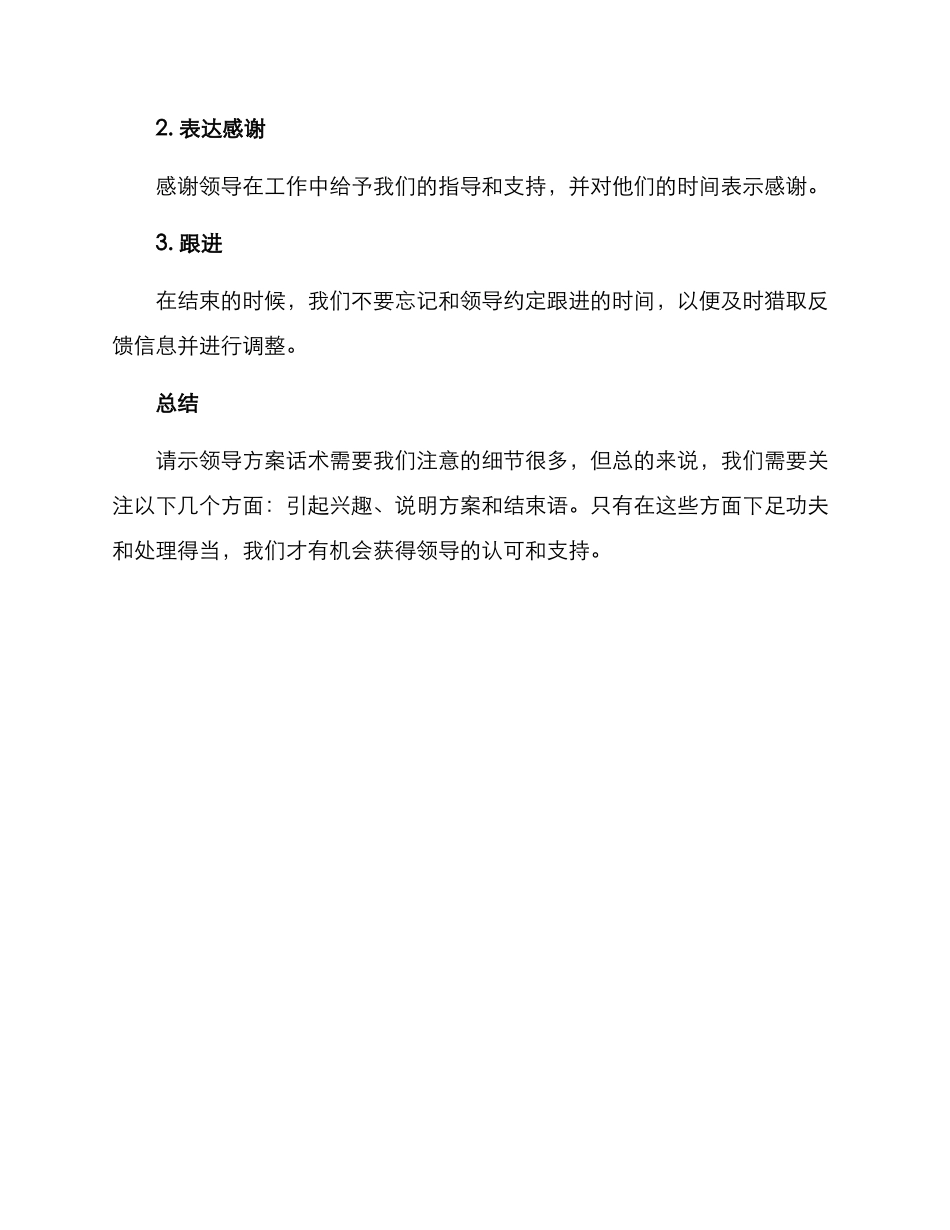 2. 表达感谢

感谢领导在工作中给予我们的指导和支持，并对他们的时间表示感谢。

3. 跟进

在结束的时候，我们不要忘记和领导约定跟进的时间，以便及时猎取反馈信息并进行调整。

总结

请示领导方案话术需要我们注意的细节很多，但总的来说，我们需要关注以下几个方面：引起兴趣、说明方案和结束语。只有在这些方面下足功夫和处理得当，我们才有机会获得领导的认可和支持。